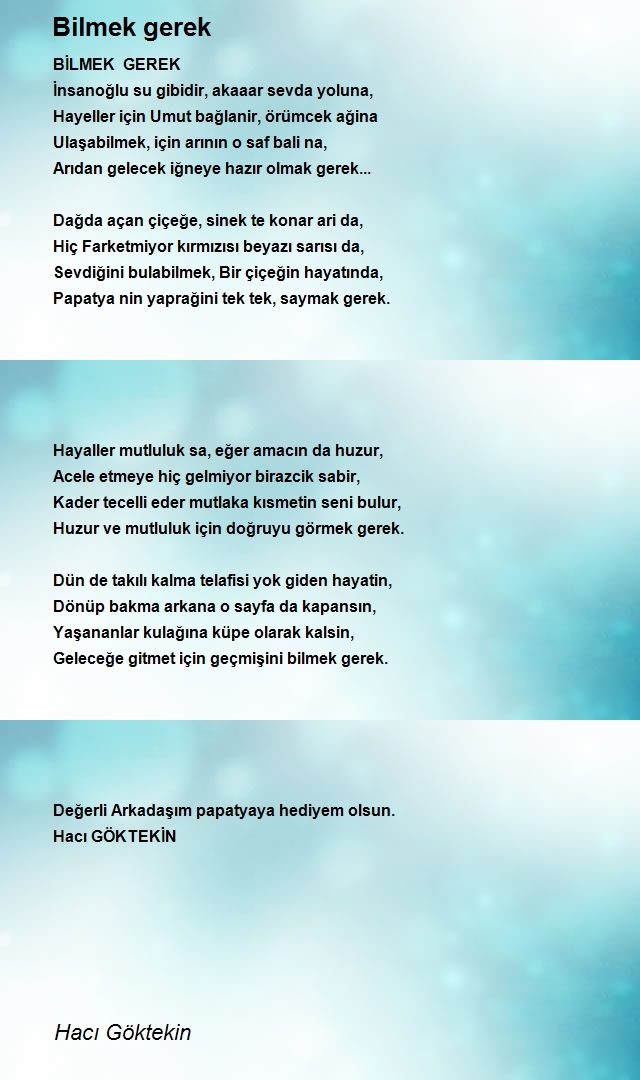 Bilmek gerek

BİLMEK GEREK
İnsanoğlu su gibidir, akaaar sevda yoluna,
Hayeller için Umut bağlanir, örümcek ağina
Ulaşabilmek, için arının o saf bali na,
Arıdan gelecek iğneye hazır olmak gerek...

Dağda açan çiçeğe, sinek te konar ari da,
Hiç Farketmiyor kırmızısı beyazı sarısı da,
Sevdiğini bulabilmek, Bir çiçeğin hayatında,
Papatya nin yaprağini tek tek, saymak gerek.

Hayaller mutluluk sa, eğer amacın da huzur,
Acele etmeye hiç gelmiyor birazcik sabir,
Kader tecelli eder mutlaka kısmetin seni bulur,
Huzur ve mutluluk için doğruyu görmek gerek.

Dün de takılı kalma telafisi yok giden hayatin,
Dönüp bakma arkana o sayfa da kapansın,
Yaşananlar kulağına küpe olarak kalsin,
Geleceğe gitmet için geçmişini bilmek gerek.

Değerli Arkadaşım papatyaya hediyem olsun.
Hacı GÖKTEKİN

Hacı Göktekin